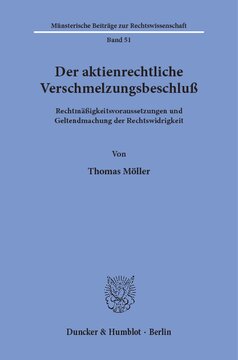 Münsterische Beiträge zur Rechtswissenschaft

Band 51

Der aktienrechtliche Verschmelzungsbeschluß

Rechtmäßigkeitsvoraussetzungen und Geltendmachung der Rechtswidrigkeit

Von

Thomas Möller

Duncker & Humblot · Berlin